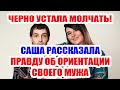 ЧЕРНО УСТАЛА МОЛЧАТЬ!

САША РАССКАЗАЛА ПРАВДУ ОБ ОРИЕНТАЦИИ СВОЕГО МУЖА